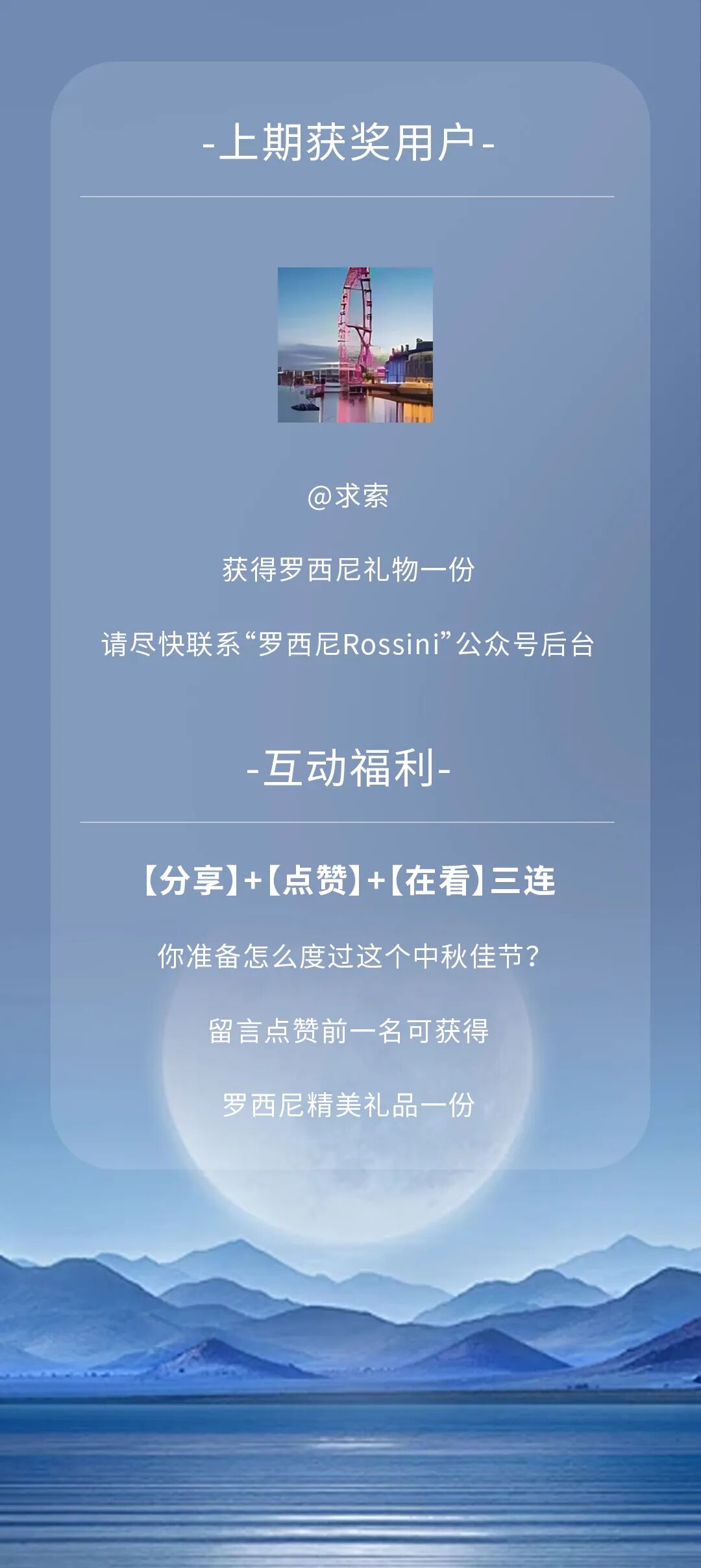 -上期获奖用户-

@求索

获得罗西尼礼物一份

请尽快联系“罗西尼Rossini”公众号后台

-互动福利-

【分享】+【点赞】+【在看】三连

你准备怎么度过这个中秋佳节?

留言点赞前一名可获得

罗西尼精美礼品一份